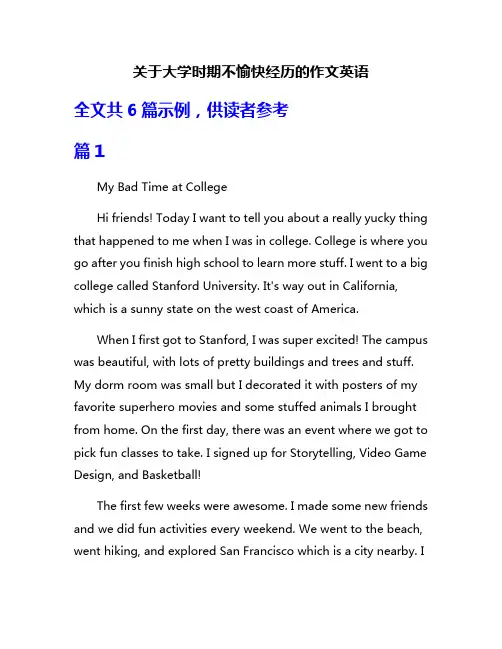 关于大学时期不愉快经历的作文英语

全文共 6 篇示例，供读者参考

篇 1

My Bad Time at College

Hi friends! Today I want to tell you about a really yucky thing that happened to me when I was in college. College is where you go after you finish high school to learn more stuff. I went to a big college called Stanford University. It's way out in California, which is a sunny state on the west coast of America.

When I first got to Stanford, I was super excited! The campus was beautiful, with lots of pretty buildings and trees and stuff. My dorm room was small but I decorated it with posters of my favorite superhero movies and some stuffed animals I brought from home. On the first day, there was an event where we got to pick fun classes to take. I signed up for Storytelling, Video Game Design, and Basketball!

The first few weeks were awesome. I made some new friends and we did fun activities every weekend. We went to the beach, went hiking, and explored San Francisco which is a city nearby. I